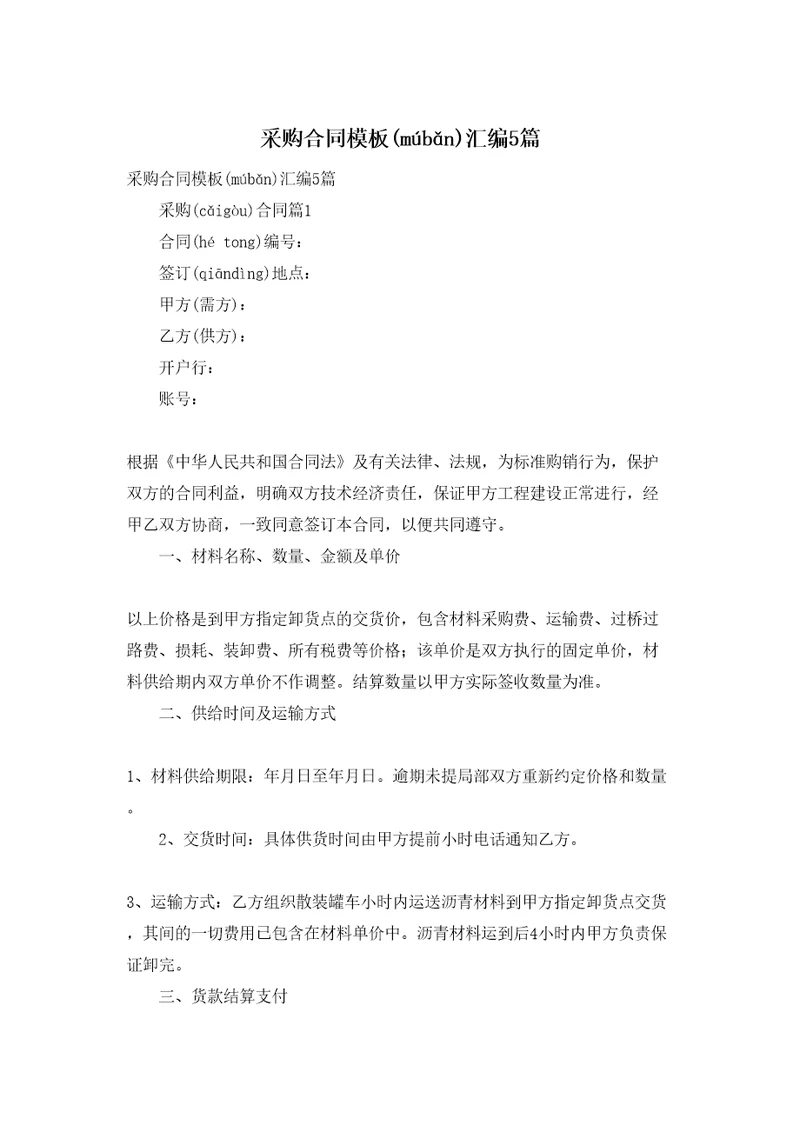 采购合同模板(múbǎn)汇编5篇

采购合同模板(múbǎn)汇编5篇

采购(cǎigòu)合同篇1

合同(hé tong)编号：

签订(qiāndìng)地点：

甲方(需方)：

乙方(供方)：

开户行：

账号：

根据《中华人民共和国合同法》及有关法律、法规，为标准购销行为，保护双方的合同利益，明确双方技术经济责任，保证甲方工程建设正常进行，经甲乙双方协商，一致同意签订本合同，以便共同遵守。

一、材料名称、数量、金额及单价

以上价格是到甲方指定卸货点的交货价，包含材料采购费、运输费、过桥过路费、损耗、装卸费、所有税费等价格；该单价是双方执行的固定单价，材料供给期内双方单价不作调整。结算数量以甲方实际签收数量为准。

二、供给时间及运输方式

1、材料供给期限：年月日至年月日。逾期未提局部双方重新约定价格和数量。

2、交货时间：具体供货时间由甲方提前小时电话通知乙方。

3、运输方式：乙方组织散装罐车小时内运送沥青材料到甲方指定卸货点交货，其间的一切费用已包含在材料单价中。沥青材料运到后4小时内甲方负责保证卸完。

三、货款结算支付